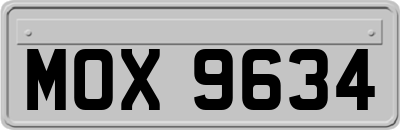 MOX 9634